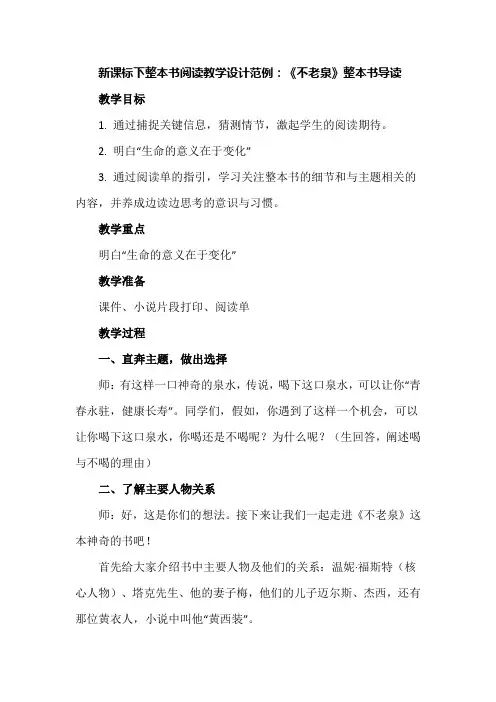 新课标下整本书阅读教学设计范例：《不老泉》整本书导读

教学目标

1. 通过捕捉关键信息，猜测情节，激起学生的阅读期待。

2. 明白“生命的意义在于变化”

3. 通过阅读单的指引，学习关注整本书的细节和与主题相关的内容，并养成边读边思考的意识与习惯。

教学重点

明白“生命的意义在于变化”

教学准备

课件、小说片段打印、阅读单

教学过程

一、直奔主题，做出选择

师：有这样一口神奇的泉水，传说，喝下这口泉水，可以让你“青春永驻，健康长寿”。同学们，假如，你遇到了这样一个机会，可以让你喝下这口泉水，你喝还是不喝呢？为什么呢？（生回答，阐述喝与不喝的理由）

二、了解主要人物关系

师：好，这是你们的想法。接下来让我们一起走进《不老泉》这本神奇的书吧！

首先给大家介绍书中主要人物及他们的关系：温妮·福斯特（核心人物）、塔克先生、他的妻子梅，他们的儿子迈尔斯、杰西，还有那位黄衣人，小说中叫他“黄西装”。